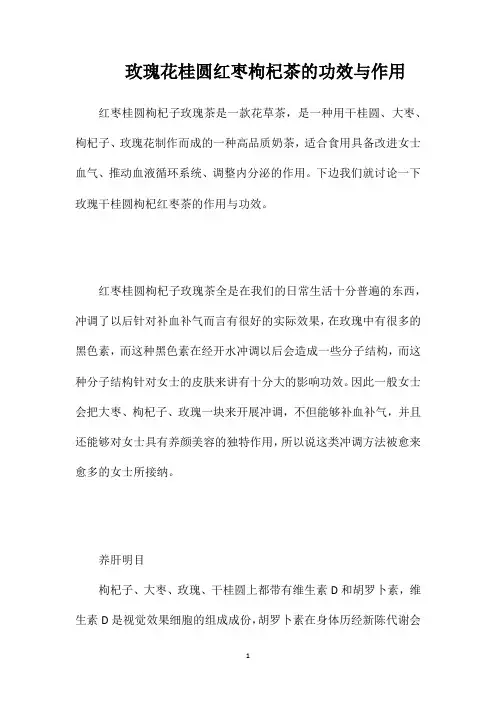 玫瑰花桂圆红枣枸杞茶的功效与作用

红枣桂圆枸杞子玫瑰茶是一款花草茶，是一种用干桂圆、大枣、枸杞子、玫瑰花制作而成的一种高品质奶茶，适合食用具备改进女士血气、推动血液循环系统、调整内分泌的作用。下边我们就讨论一下玫瑰干桂圆枸杞红枣茶的作用与功效。

红枣桂圆枸杞子玫瑰茶全是在我们的日常生活十分普遍的东西，冲调了以后针对补血补气而言有很好的实际效果，在玫瑰中有很多的黑色素，而这种黑色素在经开水冲调以后会造成一些分子结构，而这种分子结构针对女士的皮肤来讲有十分大的影响功效。因此一般女士会把大枣、枸杞子、玫瑰一块来开展冲调，不但能够补血补气，并且还能够对女士具有养颜美容的独特作用，所以说这类冲调方法被愈来愈多的女士所接纳。

养肝明目

枸杞子、大枣、玫瑰、干桂圆上都带有维生素 D 和胡罗卜素，维生素 D 是视觉效果细胞的组成成份，胡罗卜素在身体历经新陈代谢会

1